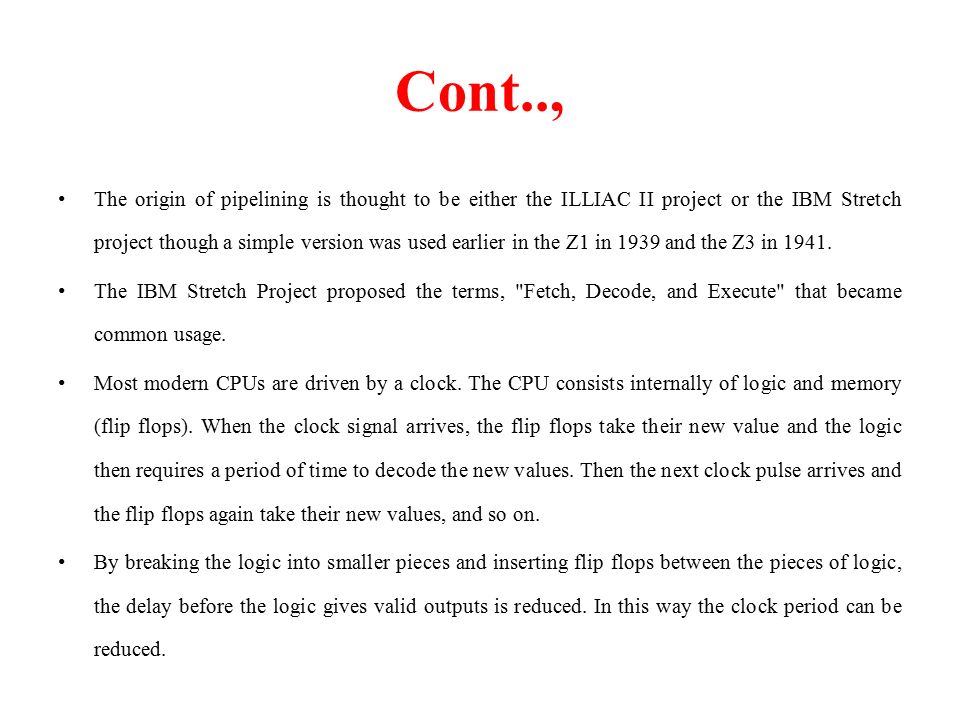 Cont..,

• The origin of pipelining is thought to be either the ILLIAC II project or the IBM Stretch project though a simple version was used earlier in the Z1 in 1939 and the Z3 in 1941.

• The IBM Stretch Project proposed the terms, "Fetch, Decode, and Execute" that became common usage.

• Most modern CPUs are driven by a clock. The CPU consists internally of logic and memory (flip flops). When the clock signal arrives, the flip flops take their new value and the logic then requires a period of time to decode the new values. Then the next clock pulse arrives and the flip flops again take their new values, and so on.

• By breaking the logic into smaller pieces and inserting flip flops between the pieces of logic, the delay before the logic gives valid outputs is reduced. In this way the clock period can be reduced.